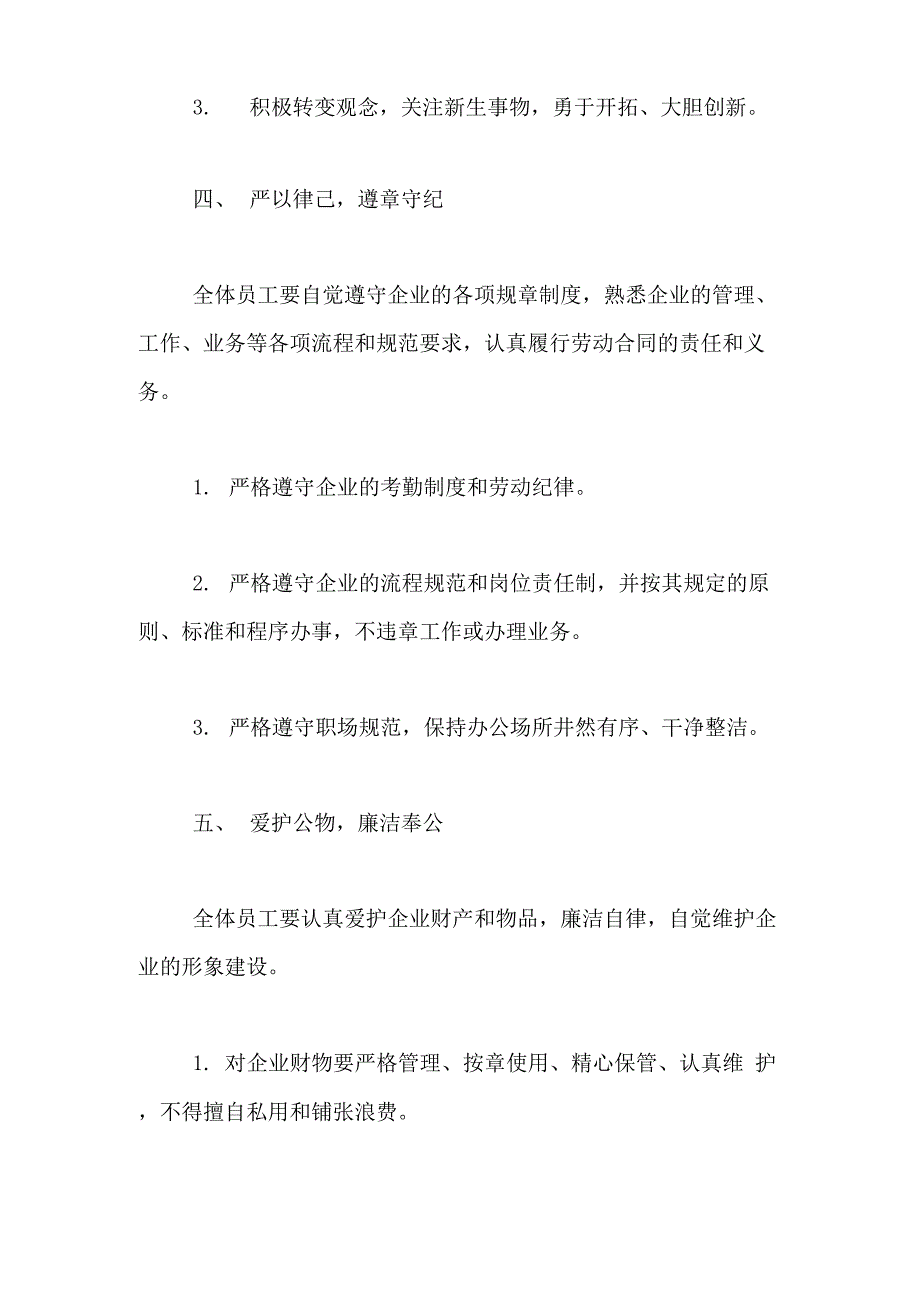 3. 积极转变观念，关注新生事物，勇于开拓、大胆创新。

四、 严以律己，遵章守纪

全体员工要自觉遵守企业的各项规章制度，熟悉企业的管理、工作、业务等各项流程和规范要求，认真履行劳动合同的责任和义务。

1. 严格遵守企业的考勤制度和劳动纪律。

2. 严格遵守企业的流程规范和岗位责任制，并按其规定的原则、标准和程序办事，不违章工作或办理业务。

3. 严格遵守职场规范，保持办公场所井然有序、干净整洁。

五、 爱护公物，廉洁奉公

全体员工要认真爱护企业财产和物品，廉洁自律，自觉维护企业的形象建设。

1. 对企业财物要严格管理、按章使用、精心保管、认真维 护，不得擅自私用和铺张浪费。